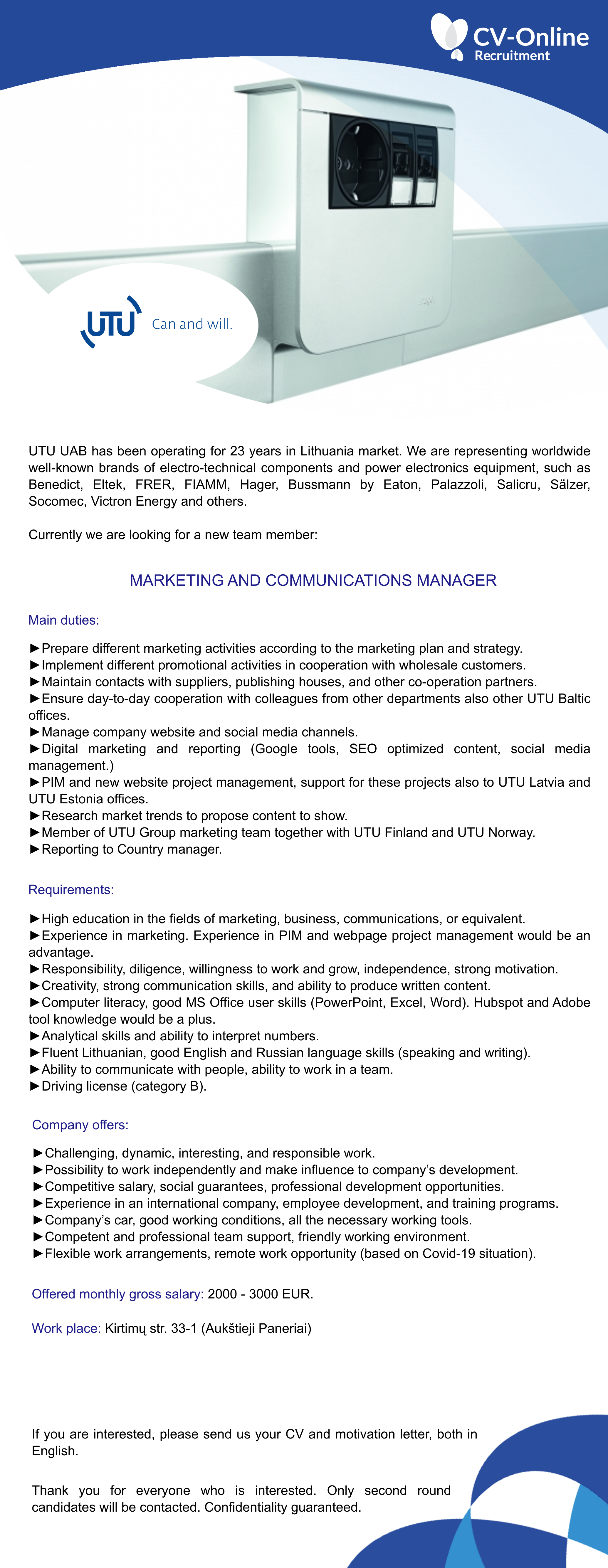 CV-Online
Recruitment

UTU Can and will.

UTU UAB has been operating for 23 years in Lithuania market. We are representing worldwide well-known brands of electro-technical components and power electronics equipment, such as Benedict, Eltek, FRER, FIAMM, Hager, Bussmann by Eaton, Palazzoli, Salicru, Sälzer, Socomec, Victron Energy and others.

Currently we are looking for a new team member:

MARKETING AND COMMUNICATIONS MANAGER

Main duties:

►Prepare different marketing activities according to the marketing plan and strategy.
►Implement different promotional activities in cooperation with wholesale customers.
►Maintain contacts with suppliers, publishing houses, and other co-operation partners.
►Ensure day-to-day cooperation with colleagues from other departments also other UTU Baltic offices.
►Manage company website and social media channels.
►Digital marketing and reporting (Google tools, SEO optimized content, social media management.)
►PIM and new website project management, support for these projects also to UTU Latvia and UTU Estonia offices.
►Research market trends to propose content to show.
►Member of UTU Group marketing team together with UTU Finland and UTU Norway.
►Reporting to Country manager.

Requirements:

►High education in the fields of marketing, business, communications, or equivalent.
►Experience in marketing. Experience in PIM and webpage project management would be an advantage.
►Responsibility, diligence, willingness to work and grow, independence, strong motivation.
►Creativity, strong communication skills, and ability to produce written content.
►Computer literacy, good MS Office user skills (PowerPoint, Excel, Word). Hubspot and Adobe tool knowledge would be a plus.
►Analytical skills and ability to interpret numbers.
►Fluent Lithuanian, good English and Russian language skills (speaking and writing).
►Ability to communicate with people, ability to work in a team.
►Driving license (category B).

Company offers:

►Challenging, dynamic, interesting, and responsible work.
►Possibility to work independently and make influence to company's development.
►Competitive salary, social guarantees, professional development opportunities.
►Experience in an international company, employee development, and training programs.
►Company's car, good working conditions, all the necessary working tools.
►Competent and professional team support, friendly working environment.
►Flexible work arrangements, remote work opportunity (based on Covid-19 situation).

Offered monthly gross salary: 2000 - 3000 EUR.

Work place: Kirtimų str. 33-1 (Aukštieji Paneriai)

If you are interested, please send us your CV and motivation letter, both in English.

Thank you for everyone who is interested. Only second round candidates will be contacted. Confidentiality guaranteed.